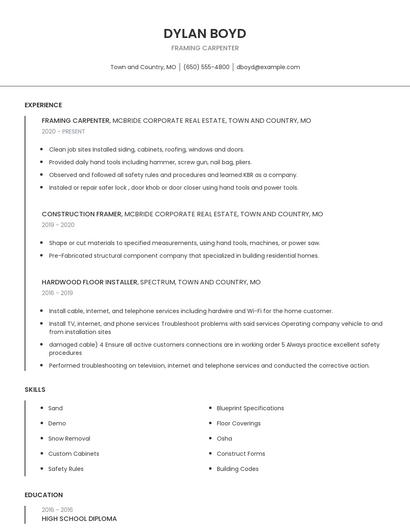 DYLAN BOYD

FRAMING CARPENTER

Town and Country, MO | (650) 555-4800 | dboyd@example.com

EXPERIENCE

FRAMING CARPENTER, MCBRIDE CORPORATE REAL ESTATE, TOWN AND COUNTRY, MO

2020 - PRESENT

- Clean job sites installed siding, cabinets, roofing, windows and doors.
- Provided daily hand tools including hammer, screw gun, nail bag, pliers.
- Observed and followed all safety rules and procedures and learned KBR as a company.
- Instaled or repair safer lock , door khob or door closer using hand tools and power tools.

CONSTRUCTION FRAMER, MCBRIDE CORPORATE REAL ESTATE, TOWN AND COUNTRY, MO

2019 - 2020

- Shape or cut materials to specified measurements, using hand tools, machines, or power saw.
- Pre-Fabricated structural component company that specialized in building residential homes.

HARDWOOD FLOOR INSTALLER, SPECTRUM, TOWN AND COUNTRY, MO

2016 - 2019

- Install cable, internet, and telephone services including hardwire and Wi-Fi for the home customer.
- Install TV, internet, and phone services Troubleshoot problems with said services Operating company vehicle to and from installation sites
- damaged cable) 4 Ensure all active customers connections are in working order 5 Always practice excellent safety procedures
- Performed troubleshooting on television, internet and telephone services and conducted the corrective action.

SKILLS

- Sand
- Demo
- Snow Removal
- Custom Cabinets
- Safety Rules
- Blueprint Specifications
- Floor Coverings
- Osha
- Construct Forms
- Building Codes

EDUCATION

2016 - 2016
HIGH SCHOOL DIPLOMA